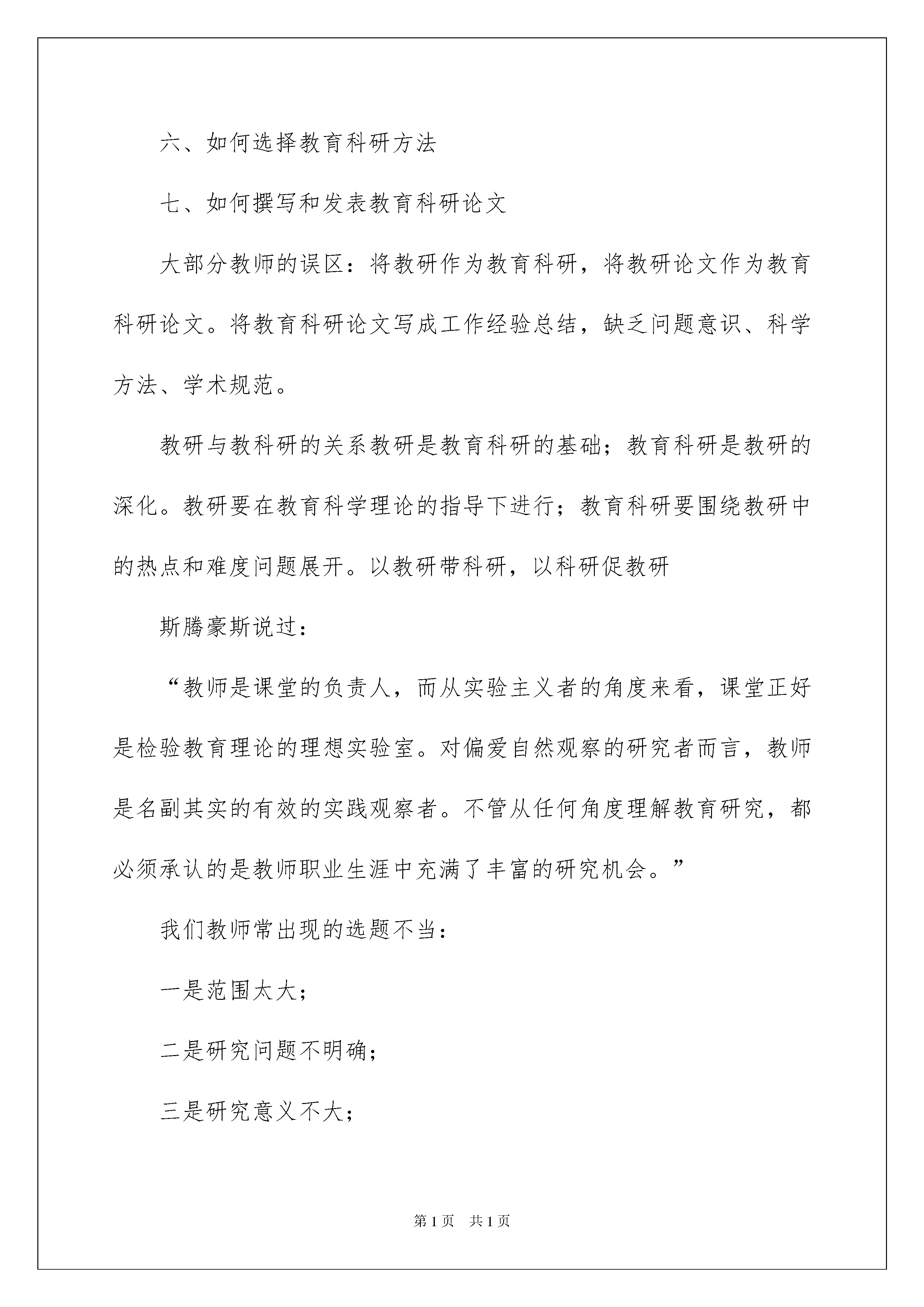 六、如何选择教育科研方法

七、如何撰写和发表教育科研论文

大部分教师的误区：将教研作为教育科研，将教研论文作为教育科研论文。将教育科研论文写成工作经验总结，缺乏问题意识、科学方法、学术规范。

教研与教科研的关系教研是教育科研的基础；教育科研是教研的深化。教研要在教育科学理论的指导下进行；教育科研要围绕教研中的热点和难度问题展开。以教研带科研，以科研促教研

斯腾豪斯说过：

“教师是课堂的负责人，而从实验主义者的角度来看，课堂正好是检验教育理论的理想实验室。对偏爱自然观察的研究者而言，教师是名副其实的有效的实践观察者。不管从任何角度理解教育研究，都必须承认的是教师职业生涯中充满了丰富的研究机会。”

我们教师常出现的选题不当：

一是范围太大；

二是研究问题不明确；

三是研究意义不大；

第 1 页　共 1 页